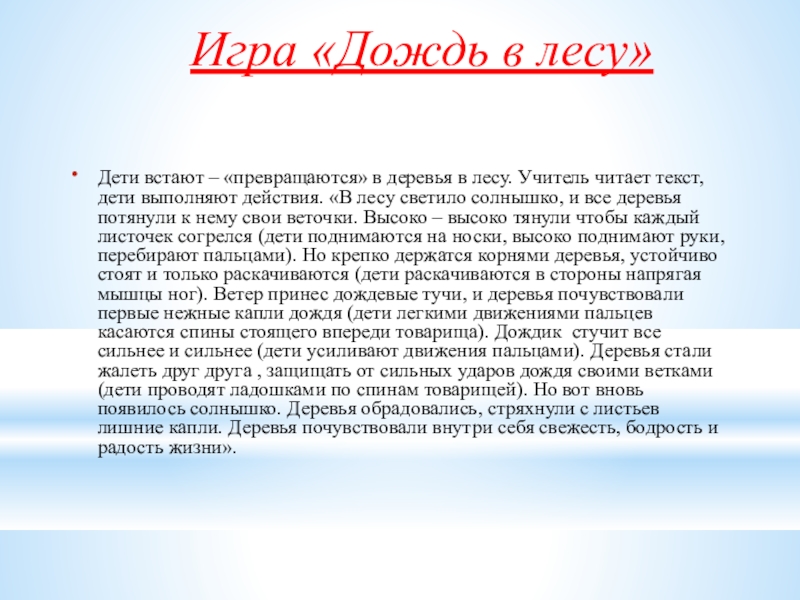 Игра «Дождь в лесу»

• Дети встают – «превращаются» в деревья в лесу. Учитель читает текст, дети выполняют действия. «В лесу светило солнышко, и все деревья потянули к нему свои веточки. Высоко – высоко тянули чтобы каждый листочек согрелся (дети поднимаются на носки, высоко поднимают руки, перебирают пальцами). Но крепко держатся корнями деревья, устойчиво стоят и только раскачиваются (дети раскачиваются в стороны напрягая мышцы ног). Ветер принес дождевые тучи, и деревья почувствовали первые нежные капли дождя (дети легкими движениями пальцев касаются спины стоящего впереди товарища). Дождик стучит все сильнее и сильнее (дети усиливают движения пальцами). Деревья стали жалеть друг друга , защищать от сильных ударов дождя своими ветками (дети проводят ладошками по спинам товарищей). Но вот вновь появилось солнышко. Деревья обрадовались, стряхнули с листьев лишние капли. Деревья почувствовали внутри себя свежесть, бодрость и радость жизни».